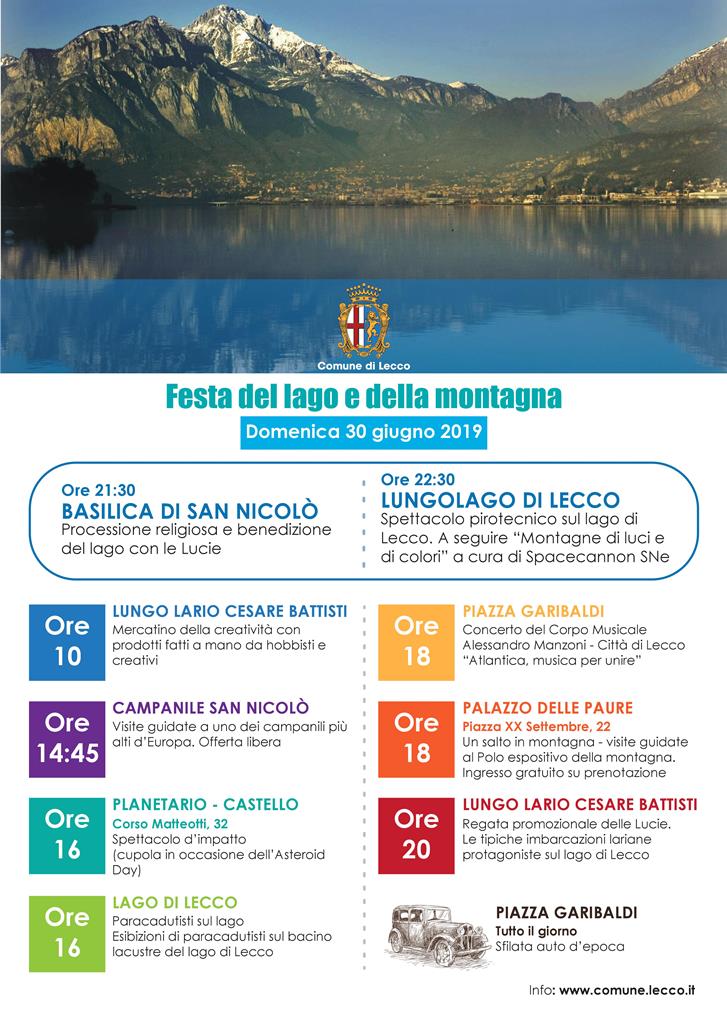 Comune di Lecco

Festa del lago e della montagna

Domenica 30 giugno 2019

Ore 21:30
BASILICA DI SAN NICOLÒ
Processione religiosa e benedizione del lago con le Lucie

Ore 22:30
LUNGOLAGO DI LECCO
Spettacolo pirotecnico sul lago di Lecco. A seguire "Montagne di luci e di colori" a cura di Spacecannon SNe

Ore 10
LUNGO LARIO CESARE BATTISTI
Mercatino della creatività con prodotti fatti a mano da hobbisti e creativi

Ore 14:45
CAMPANILE SAN NICOLÒ
Visite guidate a uno dei campanili più alti d'Europa. Offerta libera

Ore 16
PLANETARIO - CASTELLO
Corso Matteotti, 32
Spettacolo d'impatto
(cupola in occasione dell'Asteroid Day)

Ore 16
LAGO DI LECCO
Paracadutisti sul lago
Esibizioni di paracadutisti sul bacino lacustre del lago di Lecco

Ore 18
PIAZZA GARIBALDI
Concerto del Corpo Musicale Alessandro Manzoni - Città di Lecco "Atlantica, musica per unire"

Ore 18
PALAZZO DELLE PAURE
Piazza XX Settembre, 22
Un salto in montagna - visite guidate al Polo espositivo della montagna. Ingresso gratuito su prenotazione

Ore 20
LUNGO LARIO CESARE BATTISTI
Regata promozionale delle Lucie. Le tipiche imbarcazioni lariane protagoniste sul lago di Lecco

PIAZZA GARIBALDI
Tutto il giorno
Sfilata auto d'epoca

Info: www.comune.lecco.it